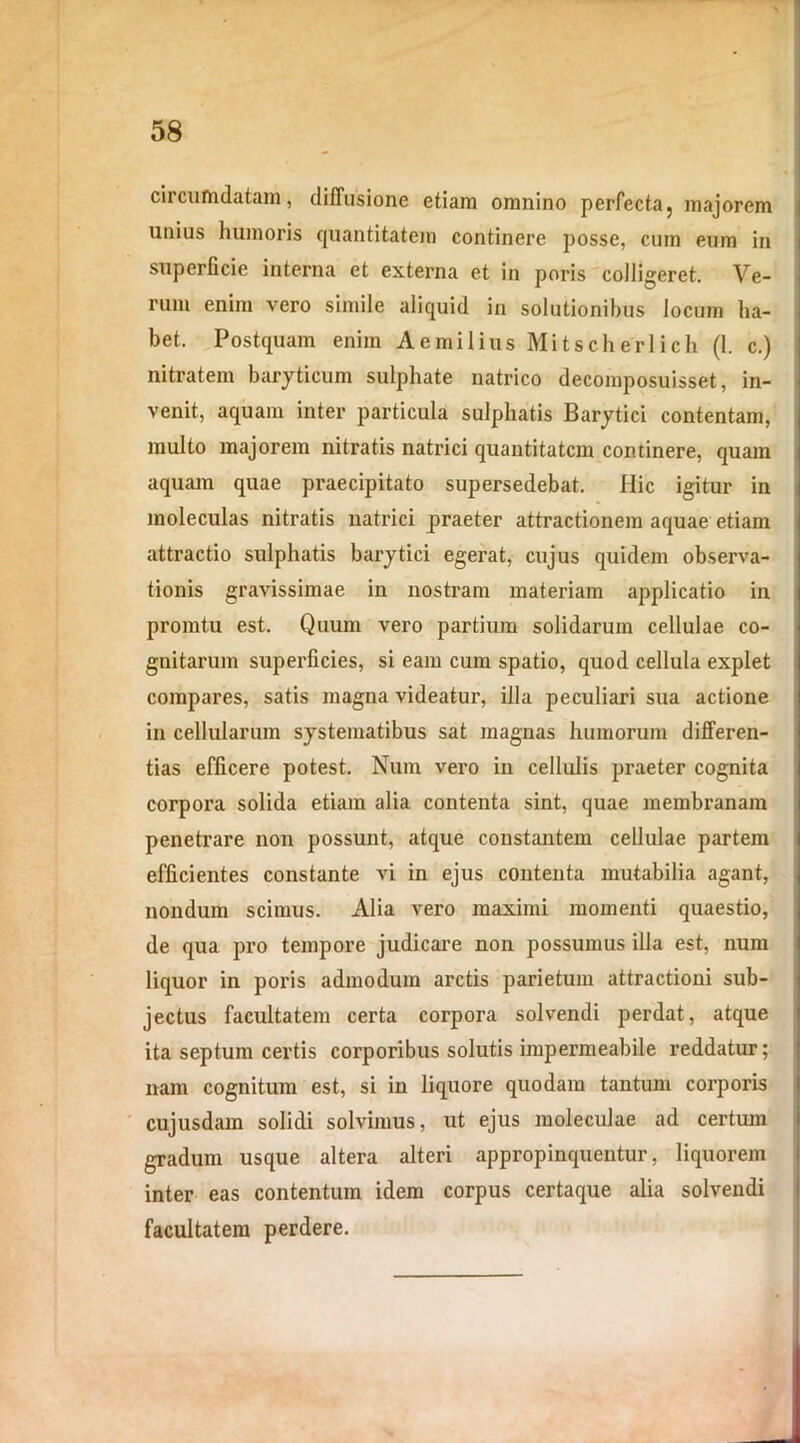 58

circumdatam, diffusione etiam omnino perfecta, majorem unius humoris quantitatem continere posse, cum eum in superficie interna et externa et in poris colligeret. Verum enim vero simile aliquid in solutionibus locum habet. Postquam enim Aemilius Mitscherlich (l. c.) nitratem baryticum sulphate natrico decomposuisset, invenit, aquam inter particula sulphatis Barytici contentam, multo majorem nitratis natrici quantitatem continere, quam aquam quae praecipitato supersedebat. Hic igitur in moleculas nitratis natrici praeter attractionem aquae etiam attractio sulphatis barytici egerat, cujus quidem observationis gravissimae in nostram materiam applicatio in promtu est. Quum vero partium solidarum cellulae cognitarum superficies, si eam cum spatio, quod cellula explet compares, satis magna videatur, illa peculiari sua actione in cellularum systematibus sat magnas humorum differentias efficere potest. Num vero in cellulis praeter cognita corpora solida etiam alia contenta sint, quae membranam penetrare non possunt, atque constantem cellulae partem efficientes constante vi in ejus contenta mutabilia agant, nondum scimus. Alia vero maximi momenti quaestio, de qua pro tempore judicare non possumus illa est, num liquor in poris admodum arctis parietum attractioni subjectus facultatem certa corpora solvendi perdat, atque ita septum certis corporibus solutis impermeabile reddatur; nam cognitum est, si in liquore quodam tantum corporis cujusdam solidi solvimus, ut ejus moleculae ad certum gradum usque altera alteri appropinquentur, liquorem inter eas contentum idem corpus certaque alia solvendi facultatem perdere.